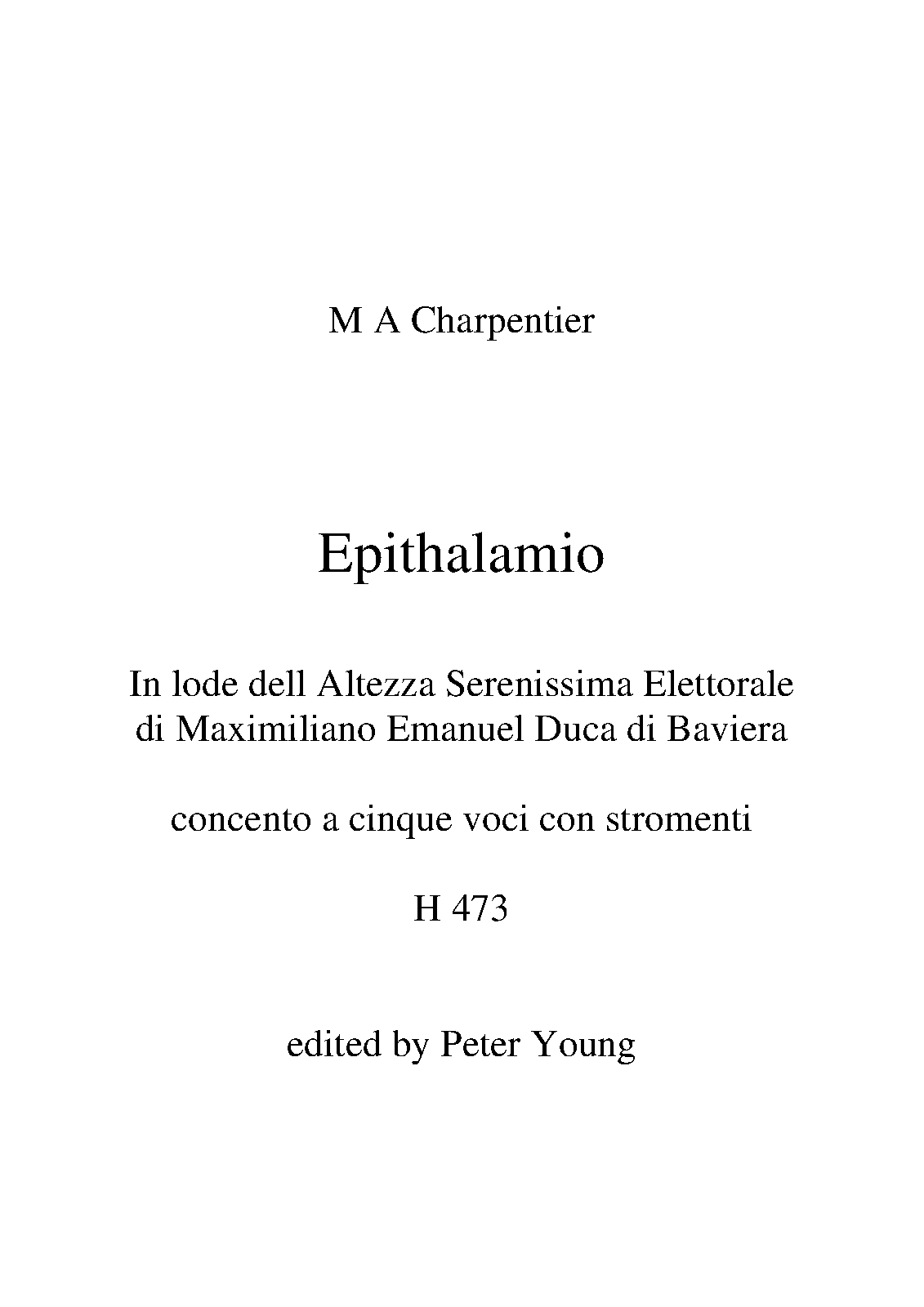 M A Charpentier

Epithalamio

In lode dell Altezza Serenissima Elettorale di Maximiliano Emanuel Duca di Baviera

concento a cinque voci con stromenti

H 473

edited by Peter Young